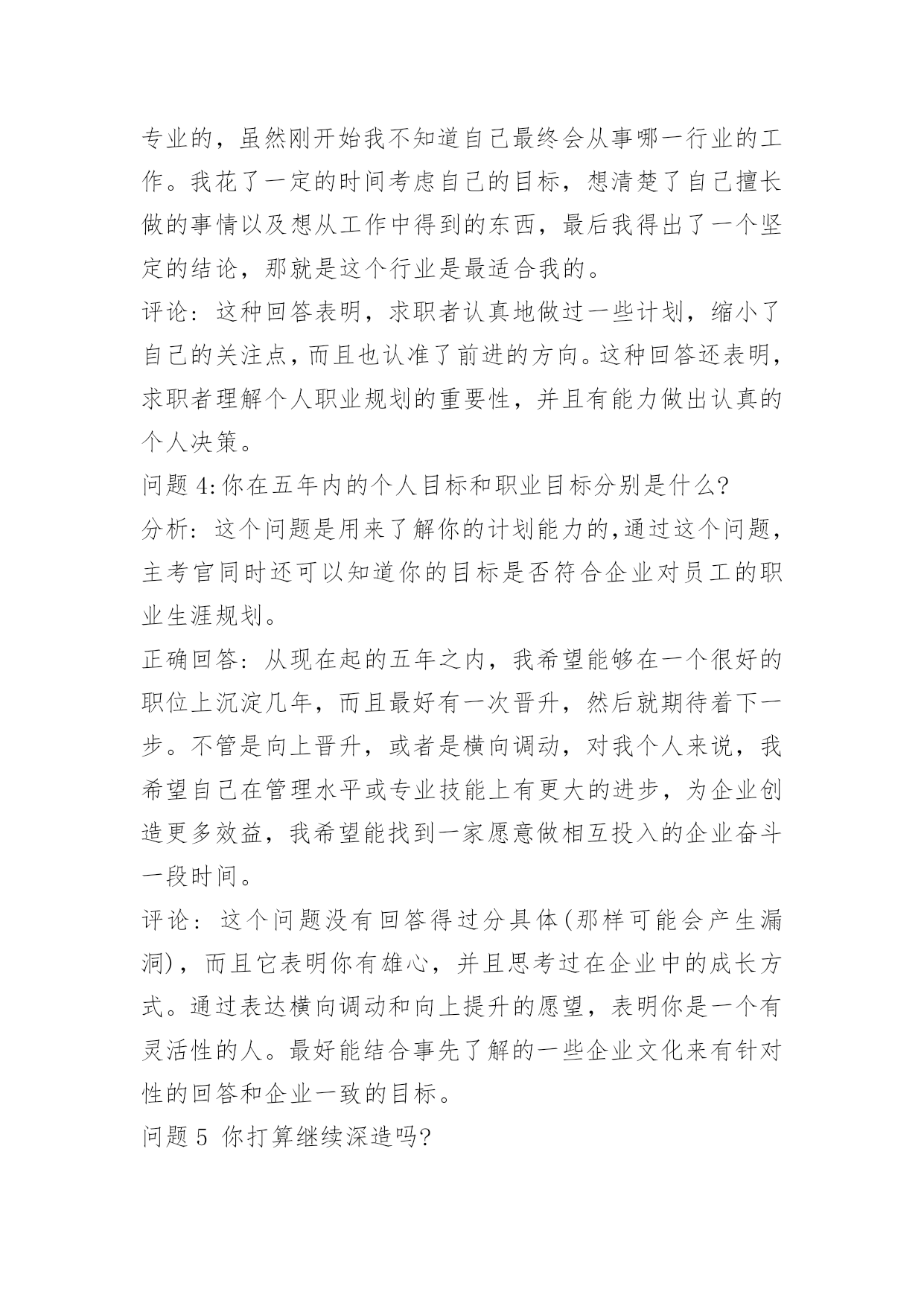 专业的，虽然刚开始我不知道自己最终会从事哪一行业的工作。我花了一定的时间考虑自己的目标，想清楚了自己擅长做的事情以及想从工作中得到的东西，最后我得出了一个坚定的结论，那就是这个行业是最适合我的。

评论：这种回答表明，求职者认真地做过一些计划，缩小了自己的关注点，而且也认准了前进的方向。这种回答还表明，求职者理解个人职业规划的重要性，并且有能力做出认真的个人决策。

问题 4:你在五年内的个人目标和职业目标分别是什么?

分析：这个问题是用来了解你的计划能力的,通过这个问题，主考官同时还可以知道你的目标是否符合企业对员工的职业生涯规划。

正确回答：从现在起的五年之内，我希望能够在一个很好的职位上沉淀几年，而且最好有一次晋升，然后就期待着下一步。不管是向上晋升，或者是横向调动，对我个人来说，我希望自己在管理水平或专业技能上有更大的进步，为企业创造更多效益，我希望能找到一家愿意做相互投入的企业奋斗一段时间。

评论：这个问题没有回答得过分具体(那样可能会产生漏洞)，而且它表明你有雄心，并且思考过在企业中的成长方式。通过表达横向调动和向上提升的愿望，表明你是一个有灵活性的人。最好能结合事先了解的一些企业文化来有针对性的回答和企业一致的目标。

问题 5 你打算继续深造吗?